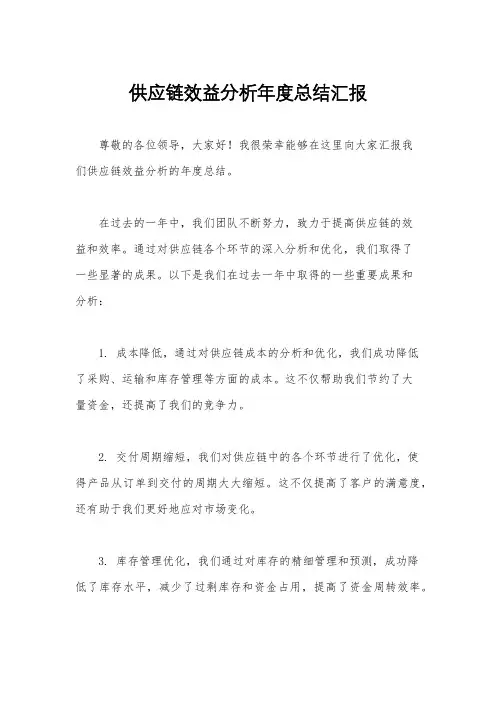 供应链效益分析年度总结汇报

尊敬的各位领导，大家好！我很荣幸能够在这里向大家汇报我们供应链效益分析的年度总结。

在过去的一年中，我们团队不断努力，致力于提高供应链的效益和效率。通过对供应链各个环节的深入分析和优化，我们取得了一些显著的成果。以下是我们在过去一年中取得的一些重要成果和分析：

1. 成本降低，通过对供应链成本的分析和优化，我们成功降低了采购、运输和库存管理等方面的成本。这不仅帮助我们节约了大量资金，还提高了我们的竞争力。

2. 交付周期缩短，我们对供应链中的各个环节进行了优化，使得产品从订单到交付的周期大大缩短。这不仅提高了客户的满意度，还有助于我们更好地应对市场变化。

3. 库存管理优化，我们通过对库存的精细管理和预测，成功降低了库存水平，减少了过剩库存和资金占用，提高了资金周转效率。